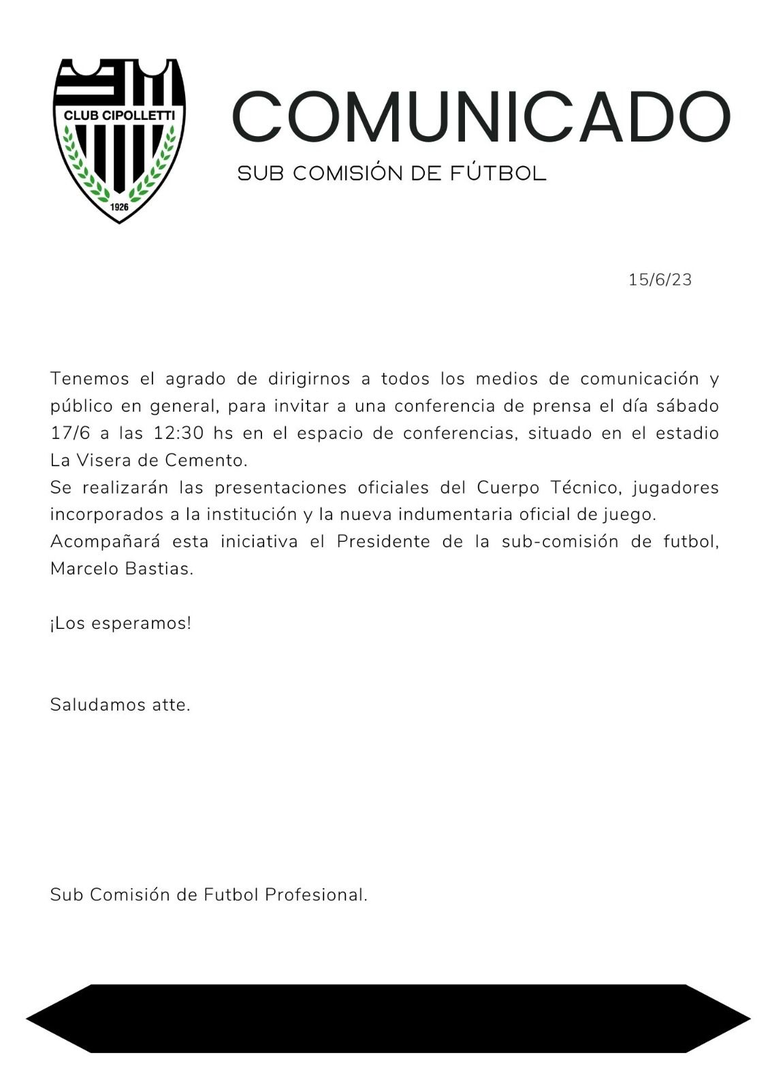 CLUB CIPOLLETTI
1926

COMUNICADO
SUB COMISIÓN DE FÚTBOL

15/6/23

Tenemos el agrado de dirigirnos a todos los medios de comunicación y público en general, para invitar a una conferencia de prensa el día sábado 17/6 a las 12:30 hs en el espacio de conferencias, situado en el estadio La Visera de Cemento.
Se realizarán las presentaciones oficiales del Cuerpo Técnico, jugadores incorporados a la institución y la nueva indumentaria oficial de juego.
Acompañará esta iniciativa el Presidente de la sub-comisión de futbol, Marcelo Bastias.

¡Los esperamos!

Saludamos atte.

Sub Comisión de Futbol Profesional.